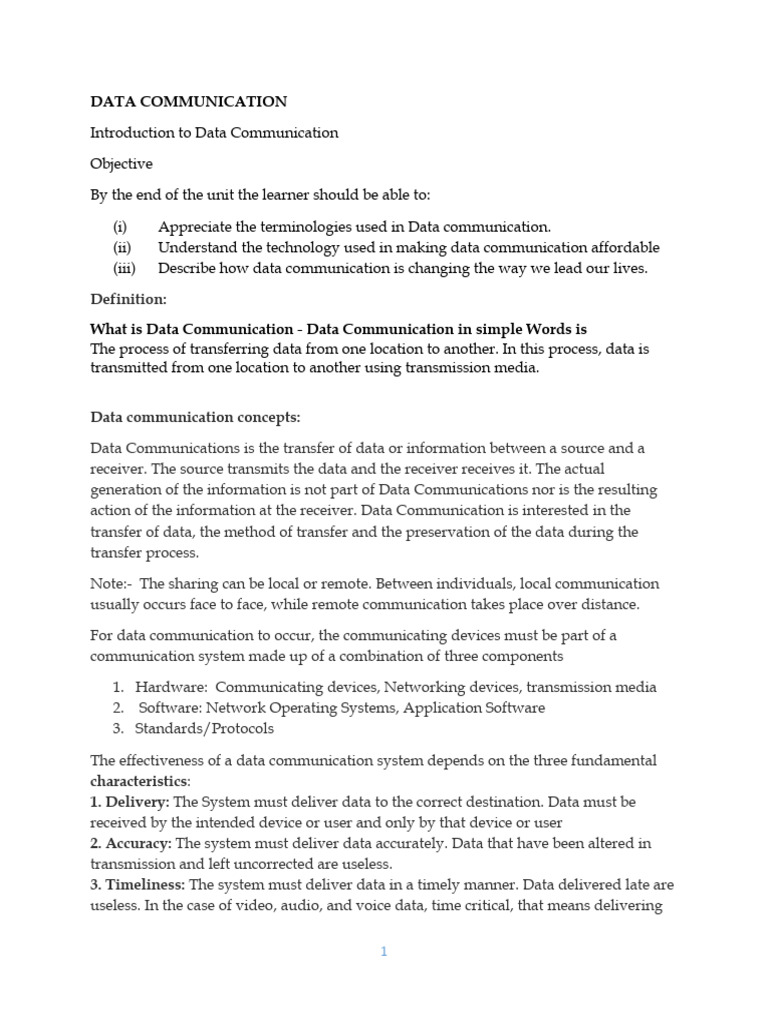 DATA COMMUNICATION

Introduction to Data Communication

Objective

By the end of the unit the learner should be able to:

(i) Appreciate the terminologies used in Data communication.
(ii) Understand the technology used in making data communication affordable
(iii) Describe how data communication is changing the way we lead our lives.

Definition:

What is Data Communication - Data Communication in simple Words is
The process of transferring data from one location to another. In this process, data is transmitted from one location to another using transmission media.

Data communication concepts:

Data Communications is the transfer of data or information between a source and a receiver. The source transmits the data and the receiver receives it. The actual generation of the information is not part of Data Communications nor is the resulting action of the information at the receiver. Data Communication is interested in the transfer of data, the method of transfer and the preservation of the data during the transfer process.

Note:- The sharing can be local or remote. Between individuals, local communication usually occurs face to face, while remote communication takes place over distance.

For data communication to occur, the communicating devices must be part of a communication system made up of a combination of three components

1. Hardware: Communicating devices, Networking devices, transmission media
2. Software: Network Operating Systems, Application Software
3. Standards/Protocols

The effectiveness of a data communication system depends on the three fundamental characteristics:
1. Delivery: The System must deliver data to the correct destination. Data must be received by the intended device or user and only by that device or user
2. Accuracy: The system must deliver data accurately. Data that have been altered in transmission and left uncorrected are useless.
3. Timeliness: The system must deliver data in a timely manner. Data delivered late are useless. In the case of video, audio, and voice data, time critical, that means delivering

1